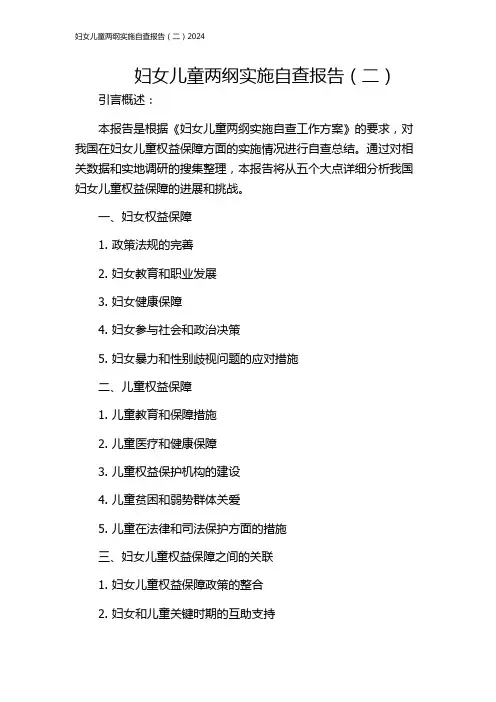 妇女儿童两纲实施自查报告（二）2024

妇女儿童两纲实施自查报告（二）

引言概述：

本报告是根据《妇女儿童两纲实施自查工作方案》的要求，对我国在妇女儿童权益保障方面的实施情况进行自查总结。通过对相关数据和实地调研的搜集整理，本报告将从五个大点详细分析我国妇女儿童权益保障的进展和挑战。

一、妇女权益保障

1. 政策法规的完善

2. 妇女教育和职业发展

3. 妇女健康保障

4. 妇女参与社会和政治决策

5. 妇女暴力和性别歧视问题的应对措施

二、儿童权益保障

1. 儿童教育和保障措施

2. 儿童医疗和健康保障

3. 儿童权益保护机构的建设

4. 儿童贫困和弱势群体关爱

5. 儿童在法律和司法保护方面的措施

三、妇女儿童权益保障之间的关联

1. 妇女儿童权益保障政策的整合

2. 妇女和儿童关键时期的互助支持